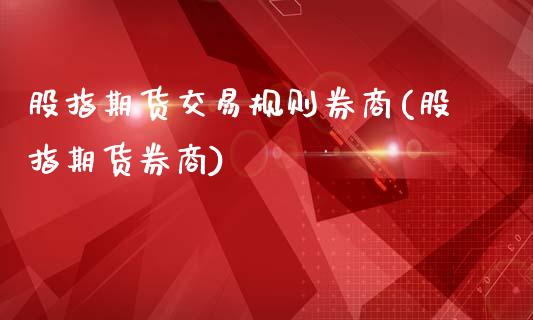 股指期货交易规则券商(股指期货券商)